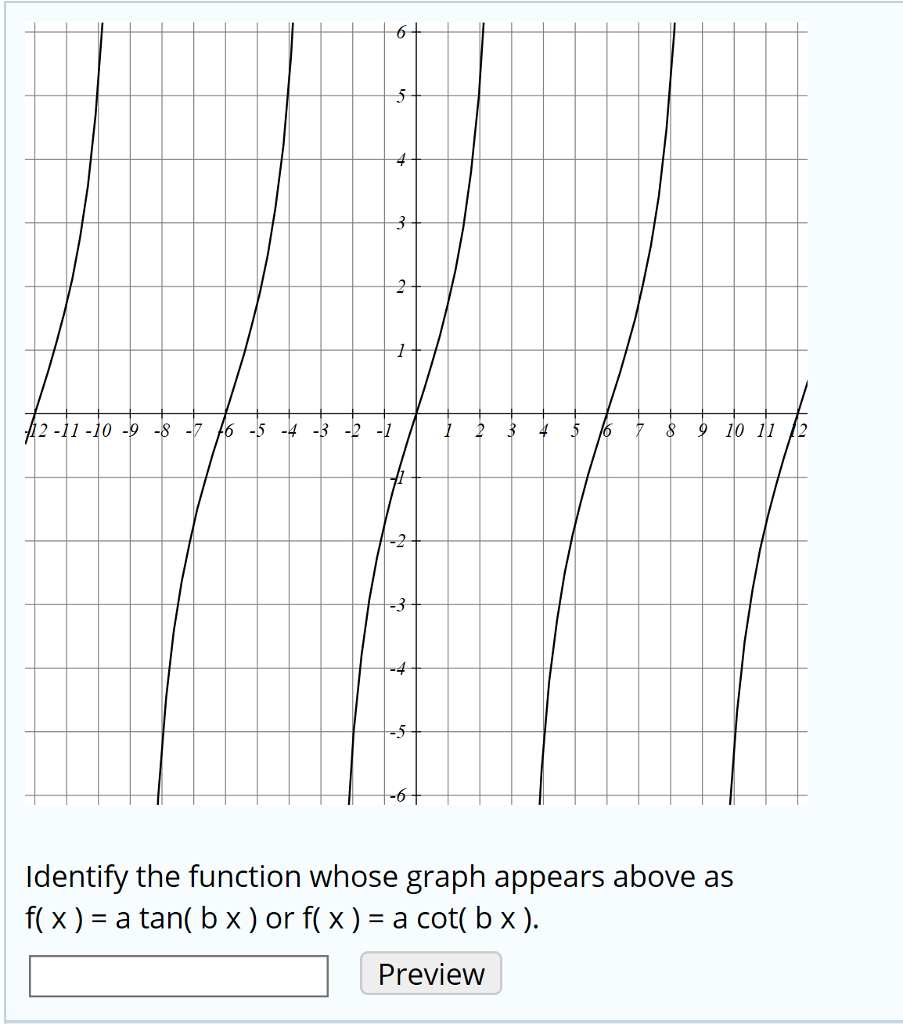 6
5
4
3
2
1
-12 -11 -10 -9 -8 -7 -6 -5 -4 -3 -2 -1 1 2 3 4 5 6 7 8 9 10 11 12
-1
-2
-3
-4
-5
-6

Identify the function whose graph appears above as f( x ) = a tan( b x ) or f( x ) = a cot( b x ).

Preview